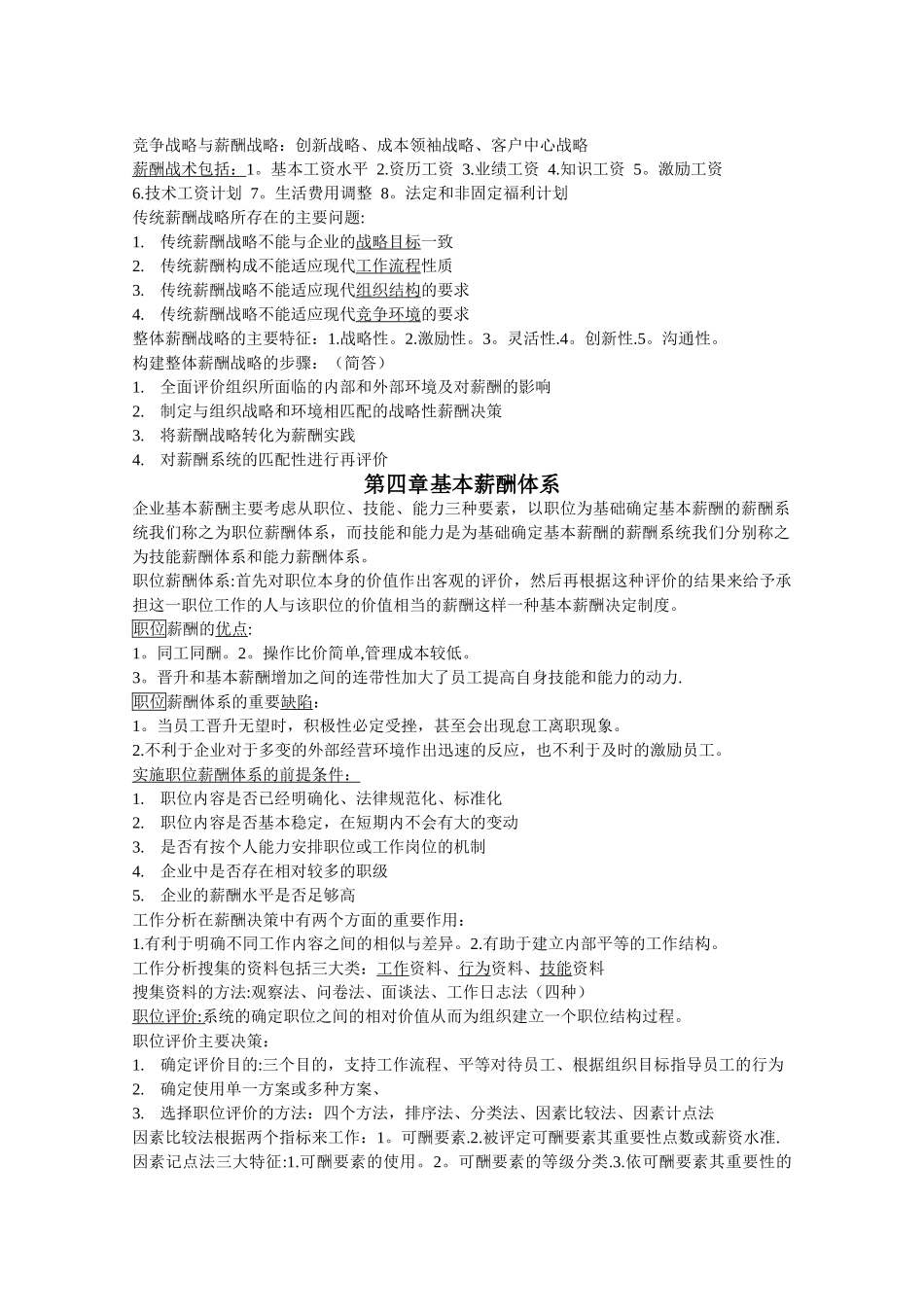 竞争战略与薪酬战略：创新战略、成本领袖战略、客户中心战略
薪酬战术包括：1。基本工资水平 2.资历工资 3.业绩工资 4.知识工资 5。激励工资 6.技术工资计划 7。生活费用调整 8。法定和非固定福利计划
传统薪酬战略所存在的主要问题:
1. 传统薪酬战略不能与企业的战略目标一致
2. 传统薪酬构成不能适应现代工作流程性质
3. 传统薪酬战略不能适应现代组织结构的要求
4. 传统薪酬战略不能适应现代竞争环境的要求
整体薪酬战略的主要特征：1.战略性。2.激励性。3。灵活性.4。创新性.5。沟通性。
构建整体薪酬战略的步骤：（简答）
1. 全面评价组织所面临的内部和外部环境及对薪酬的影响
2. 制定与组织战略和环境相匹配的战略性薪酬决策
3. 将薪酬战略转化为薪酬实践
4. 对薪酬系统的匹配性进行再评价

第四章基本薪酬体系

企业基本薪酬主要考虑从职位、技能、能力三种要素，以职位为基础确定基本薪酬的薪酬系统我们称之为职位薪酬体系，而技能和能力是为基础确定基本薪酬的薪酬系统我们分别称之为技能薪酬体系和能力薪酬体系。
职位薪酬体系:首先对职位本身的价值作出客观的评价，然后再根据这种评价的结果来给予承担这一职位工作的人与该职位的价值相当的薪酬这样一种基本薪酬决定制度。
职位薪酬的优点:
1。同工同酬。2。操作比价简单,管理成本较低。
3。晋升和基本薪酬增加之间的连带性加大了员工提高自身技能和能力的动力.
职位薪酬体系的重要缺陷：
1。当员工晋升无望时，积极性必定受挫，甚至会出现怠工离职现象。
2.不利于企业对于多变的外部经营环境作出迅速的反应，也不利于及时的激励员工。
实施职位薪酬体系的前提条件：
1. 职位内容是否已经明确化、法律规范化、标准化
2. 职位内容是否基本稳定，在短期内不会有大的变动
3. 是否有按个人能力安排职位或工作岗位的机制
4. 企业中是否存在相对较多的职级
5. 企业的薪酬水平是否足够高
工作分析在薪酬决策中有两个方面的重要作用：
1.有利于明确不同工作内容之间的相似与差异。2.有助于建立内部平等的工作结构。
工作分析搜集的资料包括三大类：工作资料、行为资料、技能资料
搜集资料的方法:观察法、问卷法、面谈法、工作日志法（四种）
职位评价:系统的确定职位之间的相对价值从而为组织建立一个职位结构过程。
职位评价主要决策：
1. 确定评价目的:三个目的，支持工作流程、平等对待员工、根据组织目标指导员工的行为
2. 确定使用单一方案或多种方案、
3. 选择职位评价的方法：四个方法，排序法、分类法、因素比较法、因素计点法
因素比较法根据两个指标来工作：1。可酬要素.2.被评定可酬要素其重要性点数或薪资水准.
因素记点法三大特征:1.可酬要素的使用。2。可酬要素的等级分类.3.依可酬要素其重要性的